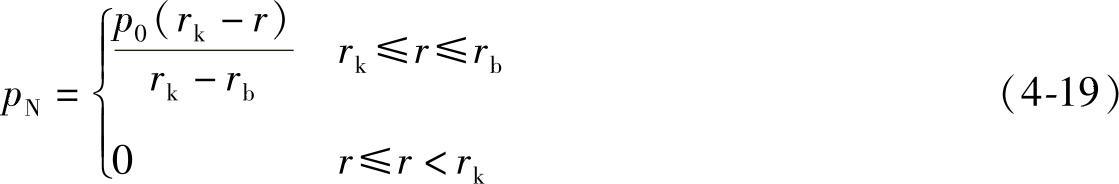 $p_N = \begin{cases} \frac{p_0(r_k - r)}{r_k - r_b} & r_k \leqslant r \leqslant r_b \\ 0 & r \leqslant r < r_k \end{cases}$ (4-19)